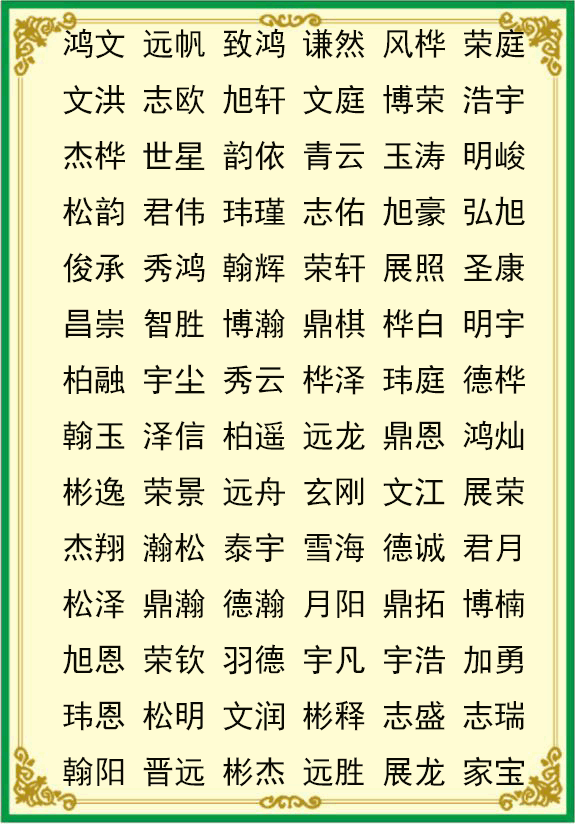 鸿文 远帆 致鸿 谦然 风桦 荣庭
文洪 志欧 旭轩 文庭 博荣 浩宇
杰桦 世星 韵依 青云 玉涛 明峻
松韵 君伟 玮瑾 志佑 旭豪 弘旭
俊承 秀鸿 翰辉 荣轩 展照 圣康
昌崇 智胜 博瀚 鼎棋 桦白 明宇
柏融 宇尘 秀云 桦泽 玮庭 德桦
翰玉 泽信 柏遥 远龙 鼎恩 鸿灿
彬逸 荣景 远舟 玄刚 文江 展荣
杰翔 瀚松 泰宇 雪海 德诚 君月
松泽 鼎瀚 德瀚 月阳 鼎拓 博楠
旭恩 荣钦 羽德 宇凡 宇浩 加勇
玮恩 松明 文润 彬释 志盛 志瑞
翰阳 晋远 彬杰 远胜 展龙 家宝